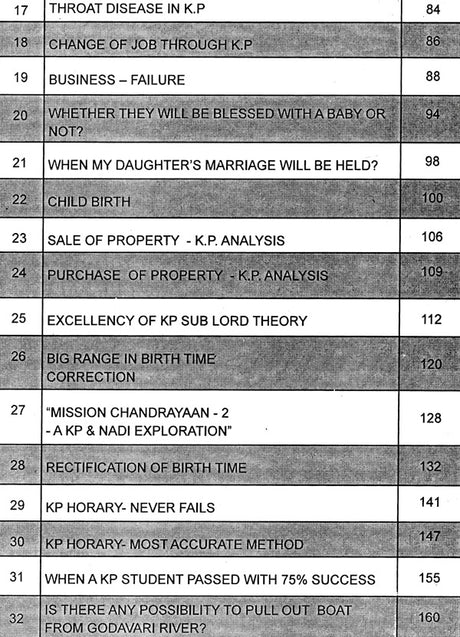 | 17 | THROAT DISEASE IN K.P | 84 |
|---|---|---|
| 18 | CHANGE OF JOB THROUGH K.P | 86 |
| 19 | BUSINESS – FAILURE | 88 |
| 20 | WHETHER THEY WILL BE BLESSED WITH A BABY OR NOT? | 94 |
| 21 | WHEN MY DAUGHTER'S MARRIAGE WILL BE HELD? | 98 |
| 22 | CHILD BIRTH | 100 |
| 23 | SALE OF PROPERTY - K.P. ANALYSIS | 106 |
| 24 | PURCHASE OF PROPERTY - K.P. ANALYSIS | 109 |
| 25 | EXCELLENCY OF KP SUB LORD THEORY | 112 |
| 26 | BIG RANGE IN BIRTH TIME CORRECTION | 120 |
| 27 | "MISSION CHANDRAYAAN - 2 - A KP & NADI EXPLORATION" | 128 |
| 28 | RECTIFICATION OF BIRTH TIME | 132 |
| 29 | KP HORARY- NEVER FAILS | 141 |
| 30 | KP HORARY- MOST ACCURATE METHOD | 147 |
| 31 | WHEN A KP STUDENT PASSED WITH 75% SUCCESS | 155 |
| 32 | IS THERE ANY POSSIBILITY TO PULL OUT BOAT FROM GODAVARI RIVER? | 160 |